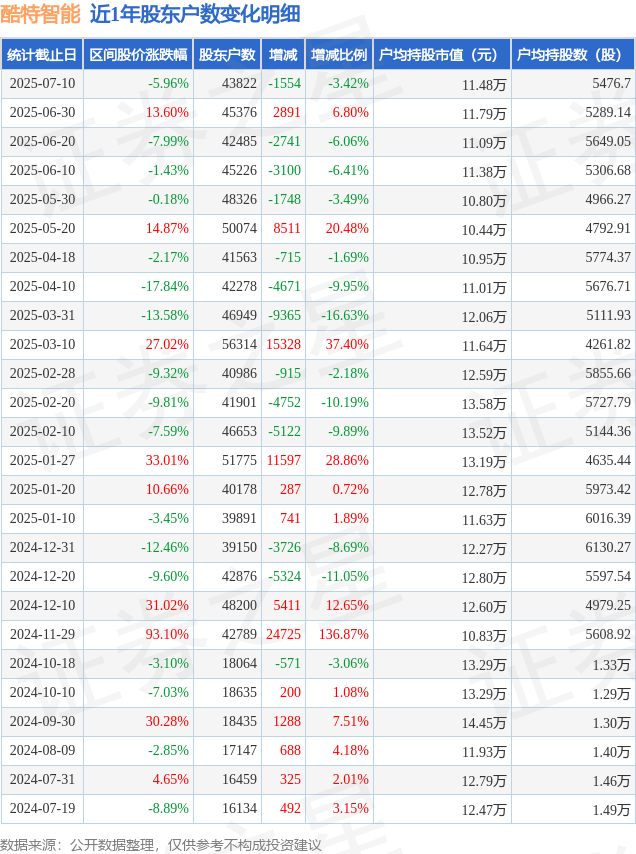 酷特智能 近1年股东户数变化明细

| 统计截止日 | 区间股价涨跌幅 | 股东户数 | 增减 | 增减比例 | 户均持股市值（元） | 户均持股数（股） |
|---|---|---|---|---|---|---|
| 2025-07-10 | -5.96% | 43822 | -1554 | -3.42% | 11.48万 | 5476.7 |
| 2025-06-30 | 13.60% | 45376 | 2891 | 6.80% | 11.79万 | 5289.14 |
| 2025-06-20 | -7.99% | 42485 | -2741 | -6.06% | 11.09万 | 5649.05 |
| 2025-06-10 | -1.43% | 45226 | -3100 | -6.41% | 11.38万 | 5306.68 |
| 2025-05-30 | -0.18% | 48326 | -1748 | -3.49% | 10.80万 | 4966.27 |
| 2025-05-20 | 14.87% | 50074 | 8511 | 20.48% | 10.44万 | 4792.91 |
| 2025-04-18 | -2.17% | 41563 | -715 | -1.69% | 10.95万 | 5774.37 |
| 2025-04-10 | -17.84% | 42278 | -4671 | -9.95% | 11.01万 | 5676.71 |
| 2025-03-31 | -13.58% | 46949 | -9365 | -16.63% | 12.06万 | 5111.93 |
| 2025-03-10 | 27.02% | 56314 | 15328 | 37.40% | 11.64万 | 4261.82 |
| 2025-02-28 | -9.32% | 40986 | -915 | -2.18% | 12.59万 | 5855.66 |
| 2025-02-20 | -9.81% | 41901 | -4752 | -10.19% | 13.58万 | 5727.79 |
| 2025-02-10 | -7.59% | 46653 | -5122 | -9.89% | 13.52万 | 5144.36 |
| 2025-01-27 | 33.01% | 51775 | 11597 | 28.86% | 13.19万 | 4635.44 |
| 2025-01-20 | 10.66% | 40178 | 287 | 0.72% | 12.78万 | 5973.42 |
| 2025-01-10 | -3.45% | 39891 | 741 | 1.89% | 11.63万 | 6016.39 |
| 2024-12-31 | -12.46% | 39150 | -3726 | -8.69% | 12.27万 | 6130.27 |
| 2024-12-20 | -9.60% | 42876 | -5324 | -11.05% | 12.80万 | 5597.54 |
| 2024-12-10 | 31.02% | 48200 | 5411 | 12.65% | 12.60万 | 4979.25 |
| 2024-11-29 | 93.10% | 42789 | 24725 | 136.87% | 10.83万 | 5608.92 |
| 2024-10-18 | -3.10% | 18064 | -571 | -3.06% | 13.29万 | 1.33万 |
| 2024-10-10 | -7.03% | 18635 | 200 | 1.08% | 13.29万 | 1.29万 |
| 2024-09-30 | 30.28% | 18435 | 1288 | 7.51% | 14.45万 | 1.30万 |
| 2024-08-09 | -2.85% | 17147 | 688 | 4.18% | 11.93万 | 1.40万 |
| 2024-07-31 | 4.65% | 16459 | 325 | 2.01% | 12.79万 | 1.46万 |
| 2024-07-19 | -8.89% | 16134 | 492 | 3.15% | 12.47万 | 1.49万 |

数据来源：公开数据整理，仅供参考不构成投资建议